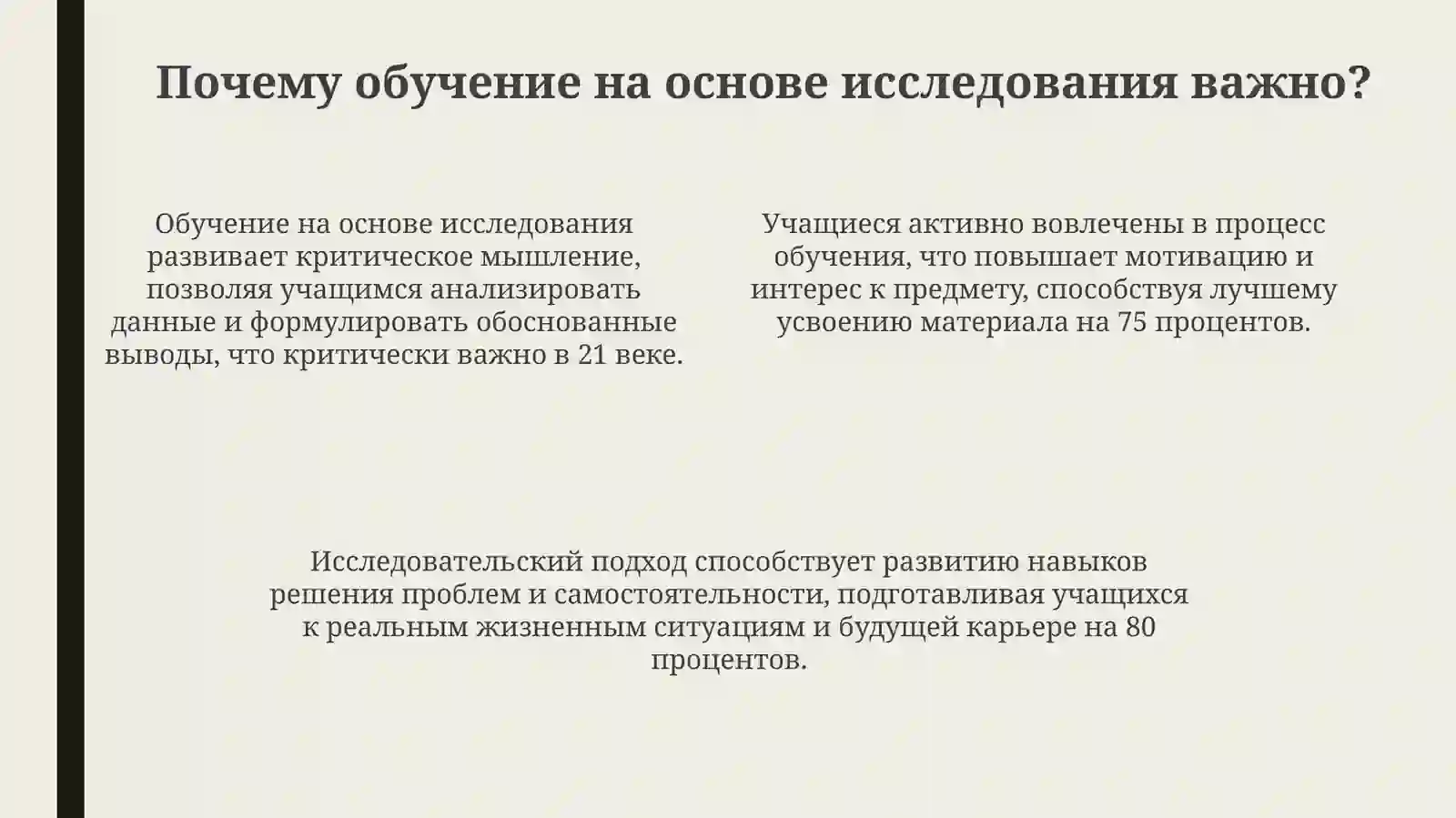 Почему обучение на основе исследования важно?

Обучение на основе исследования развивает критическое мышление, позволяя учащимся анализировать данные и формулировать обоснованные выводы, что критически важно в 21 веке.

Учащиеся активно вовлечены в процесс обучения, что повышает мотивацию и интерес к предмету, способствуя лучшему усвоению материала на 75 процентов.

Исследовательский подход способствует развитию навыков решения проблем и самостоятельности, подготавливая учащихся к реальным жизненным ситуациям и будущей карьере на 80 процентов.